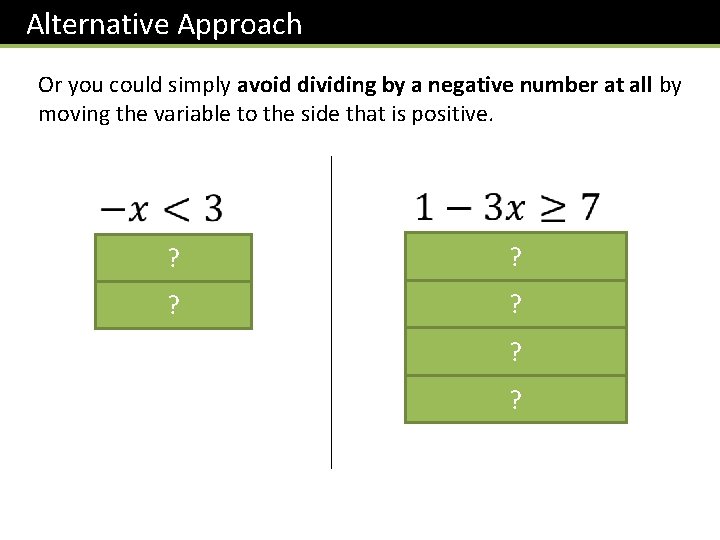 Alternative Approach

Or you could simply avoid dividing by a negative number at all by moving the variable to the side that is positive.

$-x < 3$

?

?

$1 - 3x \geq 7$

?

?

?

?